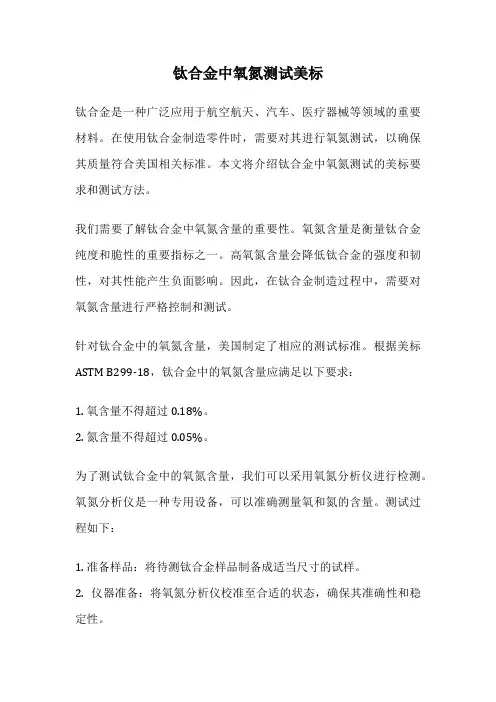 钛合金中氧氮测试美标

钛合金是一种广泛应用于航空航天、汽车、医疗器械等领域的重要材料。在使用钛合金制造零件时，需要对其进行氧氮测试，以确保其质量符合美国相关标准。本文将介绍钛合金中氧氮测试的美标要求和测试方法。

我们需要了解钛合金中氧氮含量的重要性。氧氮含量是衡量钛合金纯度和脆性的重要指标之一。高氧氮含量会降低钛合金的强度和韧性，对其性能产生负面影响。因此，在钛合金制造过程中，需要对氧氮含量进行严格控制和测试。

针对钛合金中的氧氮含量，美国制定了相应的测试标准。根据美标ASTM B299-18，钛合金中的氧氮含量应满足以下要求：

1. 氧含量不得超过 0.18%。
2. 氮含量不得超过 0.05%。

为了测试钛合金中的氧氮含量，我们可以采用氧氮分析仪进行检测。氧氮分析仪是一种专用设备，可以准确测量氧和氮的含量。测试过程如下：

1. 准备样品：将待测钛合金样品制备成适当尺寸的试样。
2. 仪器准备：将氧氮分析仪校准至合适的状态，确保其准确性和稳定性。